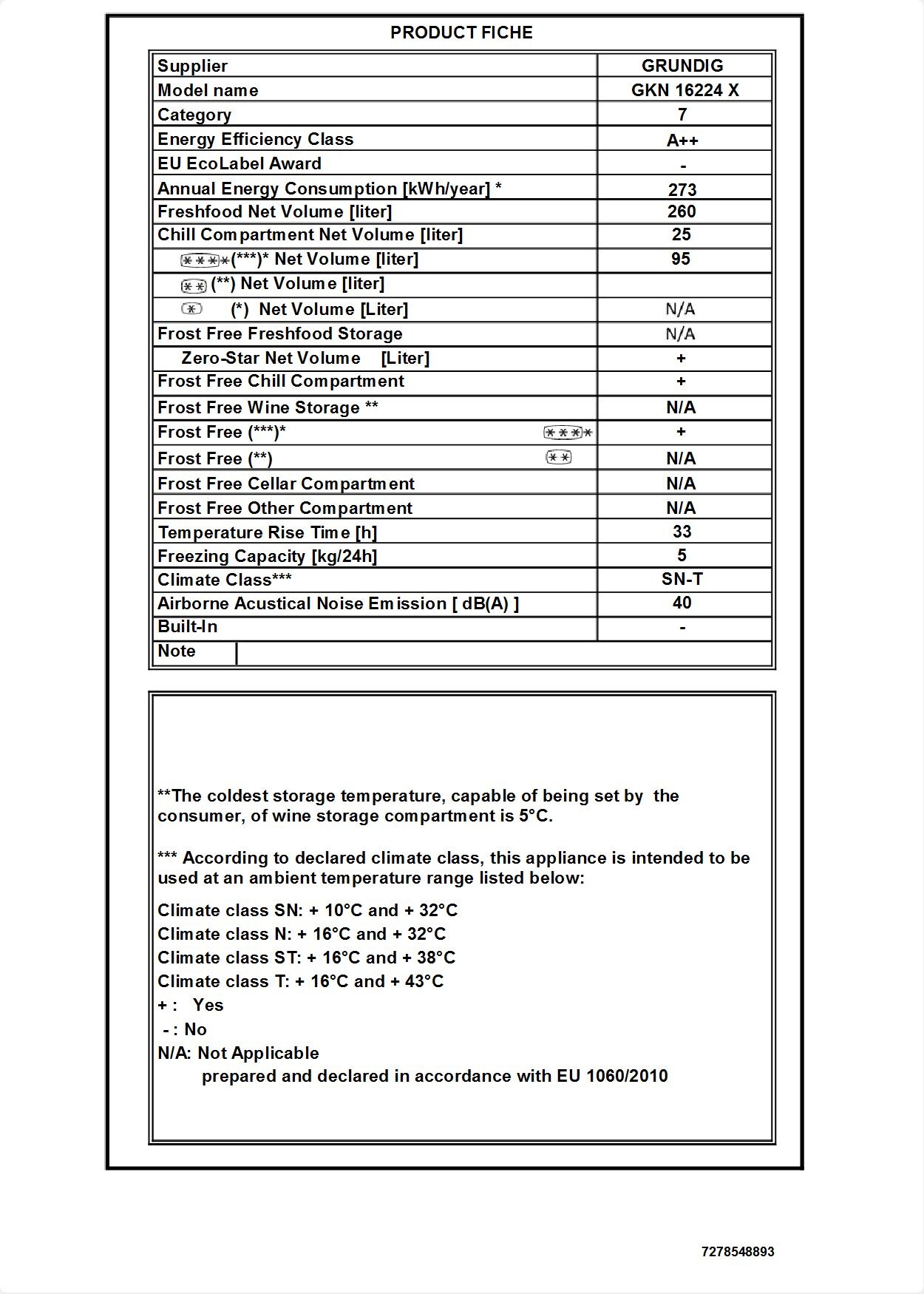 PRODUCT FICHE

| Supplier | GRUNDIG |
|---|---|
| Model name | GKN 16224 X |
| Category | 7 |
| Energy Efficiency Class | A++ |
| EU EcoLabel Award | - |
| Annual Energy Consumption [kWh/year] * | 273 |
| Freshfood Net Volume [liter] | 260 |
| Chill Compartment Net Volume [liter] | 25 |
| (***)* Net Volume [liter] | 95 |
| (**) Net Volume [liter] | |
| (*) Net Volume [Liter] | N/A |
| Frost Free Freshfood Storage | N/A |
| Zero-Star Net Volume [Liter] | + |
| Frost Free Chill Compartment | + |
| Frost Free Wine Storage ** | N/A |
| Frost Free (***)* | + |
| Frost Free (**) | N/A |
| Frost Free Cellar Compartment | N/A |
| Frost Free Other Compartment | N/A |
| Temperature Rise Time [h] | 33 |
| Freezing Capacity [kg/24h] | 5 |
| Climate Class*** | SN-T |
| Airborne Acustical Noise Emission [ dB(A) ] | 40 |
| Built-In | - |
| Note | |

**The coldest storage temperature, capable of being set by the consumer, of wine storage compartment is 5°C.

*** According to declared climate class, this appliance is intended to be used at an ambient temperature range listed below:

Climate class SN: + 10°C and + 32°C
Climate class N: + 16°C and + 32°C
Climate class ST: + 16°C and + 38°C
Climate class T: + 16°C and + 43°C
+ : Yes
- : No
N/A: Not Applicable
prepared and declared in accordance with EU 1060/2010

7278548893